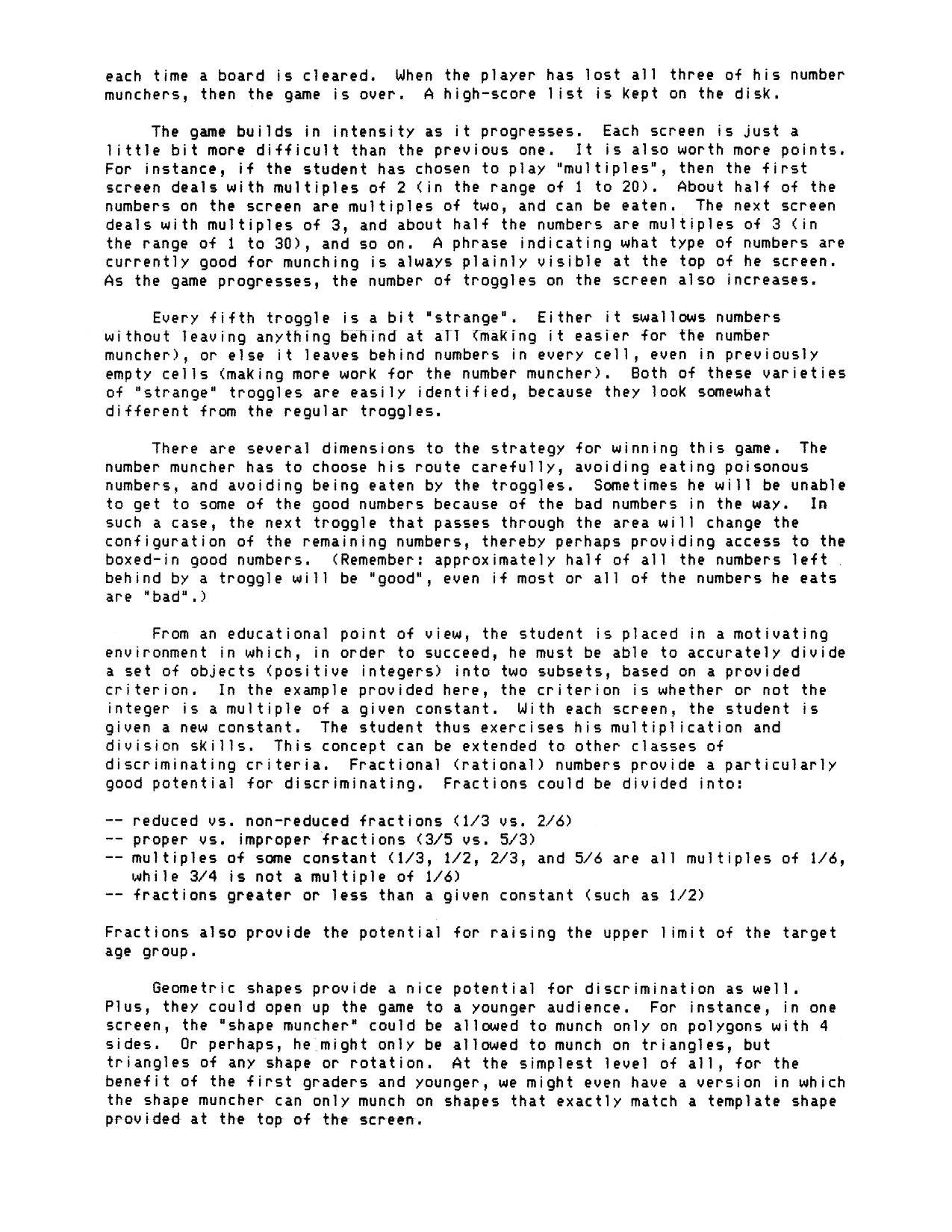 each time a board is cleared. When the player has lost all three of his number munchers, then the game is over. A high-score list is kept on the disk.

The game builds in intensity as it progresses. Each screen is just a little bit more difficult than the previous one. It is also worth more points. For instance, if the student has chosen to play "multiples", then the first screen deals with multiples of 2 (in the range of 1 to 20). About half of the numbers on the screen are multiples of two, and can be eaten. The next screen deals with multiples of 3, and about half the numbers are multiples of 3 (in the range of 1 to 30), and so on. A phrase indicating what type of numbers are currently good for munching is always plainly visible at the top of he screen. As the game progresses, the number of troggles on the screen also increases.

Every fifth troggle is a bit "strange". Either it swallows numbers without leaving anything behind at all (making it easier for the number muncher), or else it leaves behind numbers in every cell, even in previously empty cells (making more work for the number muncher). Both of these varieties of "strange" troggles are easily identified, because they look somewhat different from the regular troggles.

There are several dimensions to the strategy for winning this game. The number muncher has to choose his route carefully, avoiding eating poisonous numbers, and avoiding being eaten by the troggles. Sometimes he will be unable to get to some of the good numbers because of the bad numbers in the way. In such a case, the next troggle that passes through the area will change the configuration of the remaining numbers, thereby perhaps providing access to the boxed-in good numbers. (Remember: approximately half of all the numbers left behind by a troggle will be "good", even if most or all of the numbers he eats are "bad".)

From an educational point of view, the student is placed in a motivating environment in which, in order to succeed, he must be able to accurately divide a set of objects (positive integers) into two subsets, based on a provided criterion. In the example provided here, the criterion is whether or not the integer is a multiple of a given constant. With each screen, the student is given a new constant. The student thus exercises his multiplication and division skills. This concept can be extended to other classes of discriminating criteria. Fractional (rational) numbers provide a particularly good potential for discriminating. Fractions could be divided into:

-- reduced vs. non-reduced fractions (1/3 vs. 2/6)
-- proper vs. improper fractions (3/5 vs. 5/3)
-- multiples of some constant (1/3, 1/2, 2/3, and 5/6 are all multiples of 1/6, while 3/4 is not a multiple of 1/6)
-- fractions greater or less than a given constant (such as 1/2)

Fractions also provide the potential for raising the upper limit of the target age group.

Geometric shapes provide a nice potential for discrimination as well. Plus, they could open up the game to a younger audience. For instance, in one screen, the "shape muncher" could be allowed to munch only on polygons with 4 sides. Or perhaps, he might only be allowed to munch on triangles, but triangles of any shape or rotation. At the simplest level of all, for the benefit of the first graders and younger, we might even have a version in which the shape muncher can only munch on shapes that exactly match a template shape provided at the top of the screen.